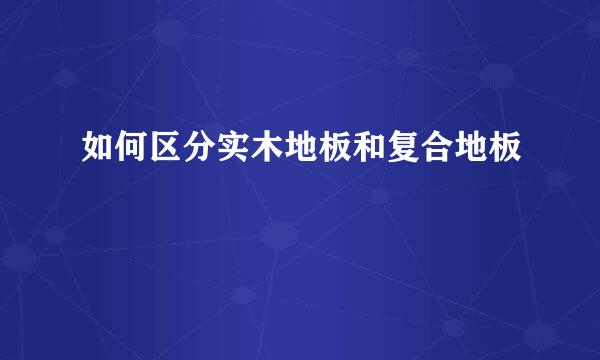 如何区分实木地板和复合地板